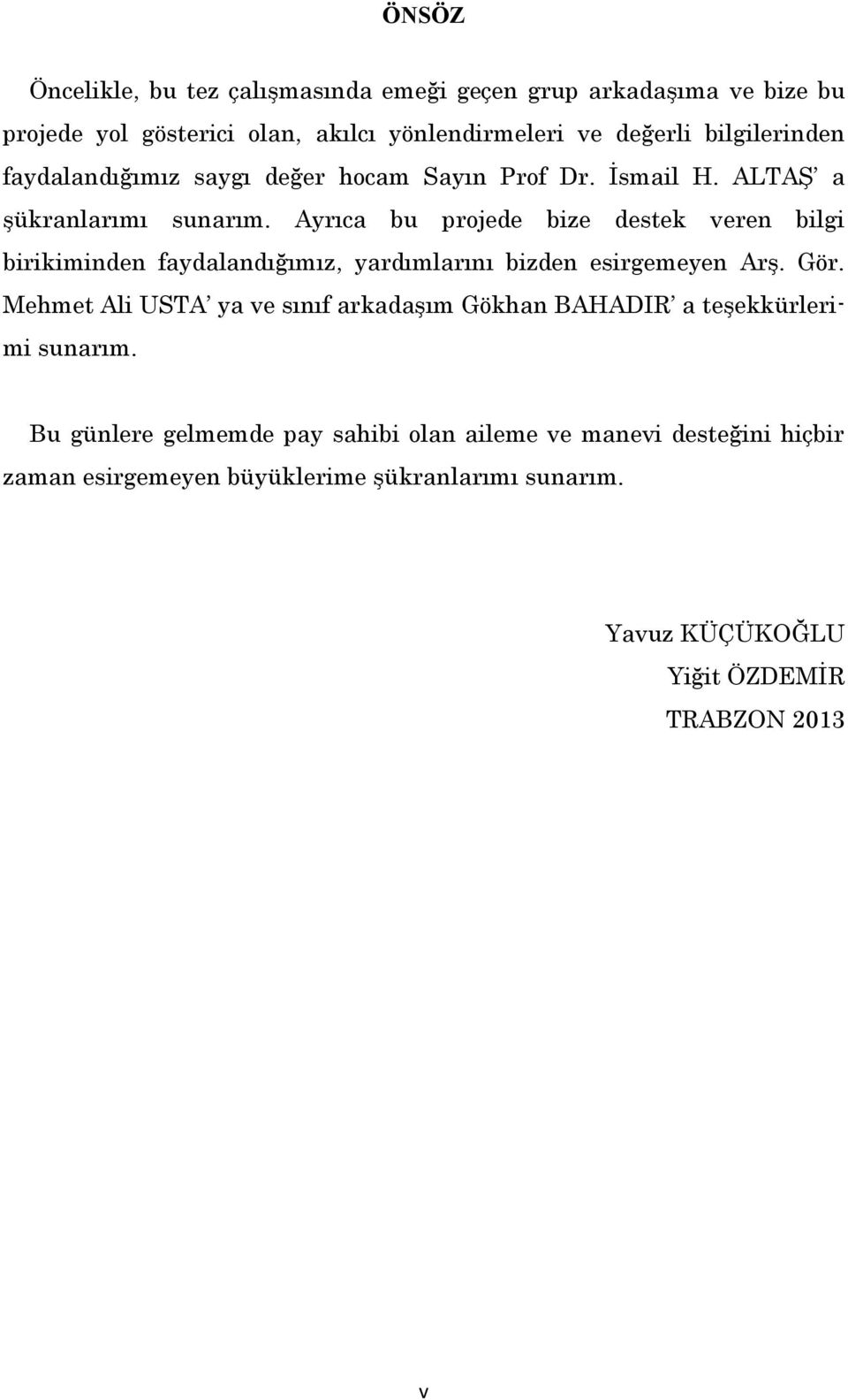 ÖNSÖZ

Öncelikle, bu tez çalışmasında emeği geçen grup arkadaşıma ve bize bu projede yol gösterici olan, akılcı yönlendirmeleri ve değerli bilgilerinden faydalandığımız saygı değer hocam Sayın Prof Dr. İsmail H. ALTAŞ' a şükranlarımı sunarım. Ayrıca bu projede bize destek veren bilgi birikiminden faydalandığımız, yardımlarını bizden esirgemeyen Arş. Gör. Mehmet Ali USTA' ya ve sınıf arkadaşım Gökhan BAHADIR' a teşekkürlerimi sunarım.

Bu günlere gelmemde pay sahibi olan aileme ve manevi desteğini hiçbir zaman esirgemeyen büyüklerime şükranlarımı sunarım.

Yavuz KÜÇÜKOĞLU
Yiğit ÖZDEMİR
TRABZON 2013

v